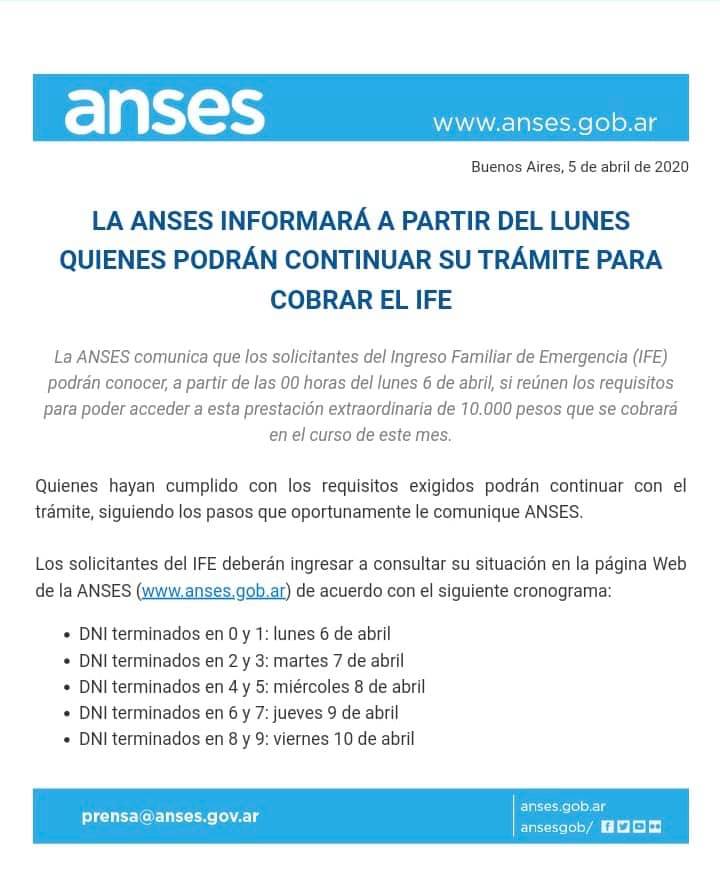 anses www.anses.gob.ar

Buenos Aires, 5 de abril de 2020

LA ANSES INFORMARÁ A PARTIR DEL LUNES QUIENES PODRÁN CONTINUAR SU TRÁMITE PARA COBRAR EL IFE

La ANSES comunica que los solicitantes del Ingreso Familiar de Emergencia (IFE) podrán conocer, a partir de las 00 horas del lunes 6 de abril, si reúnen los requisitos para poder acceder a esta prestación extraordinaria de 10.000 pesos que se cobrará en el curso de este mes.

Quienes hayan cumplido con los requisitos exigidos podrán continuar con el trámite, siguiendo los pasos que oportunamente le comunique ANSES.

Los solicitantes del IFE deberán ingresar a consultar su situación en la página Web de la ANSES (www.anses.gob.ar) de acuerdo con el siguiente cronograma:

• DNI terminados en 0 y 1: lunes 6 de abril
• DNI terminados en 2 y 3: martes 7 de abril
• DNI terminados en 4 y 5: miércoles 8 de abril
• DNI terminados en 6 y 7: jueves 9 de abril
• DNI terminados en 8 y 9: viernes 10 de abril

prensa@anses.gov.ar

anses.gob.ar
ansesgob/